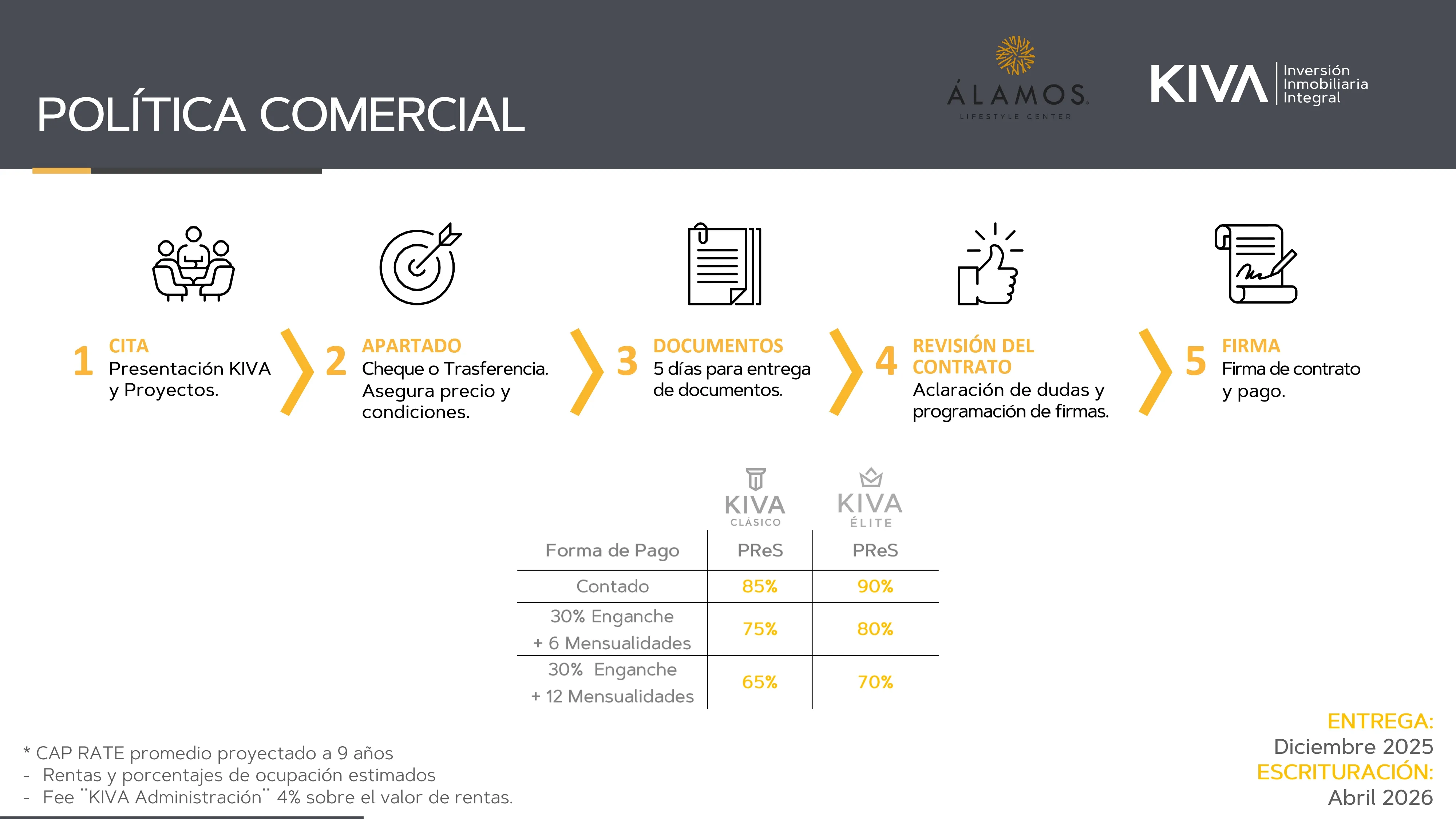 POLÍTICA COMERCIAL

ÁLAMOS
LIFESTYLE CENTER

KIVA Inversión Inmobiliaria Integral

1 CITA
Presentación KIVA y Proyectos.

2 APARTADO
Cheque o Trasferencia. Asegura precio y condiciones.

3 DOCUMENTOS
5 días para entrega de documentos.

4 REVISIÓN DEL CONTRATO
Aclaración de dudas y programación de firmas.

5 FIRMA
Firma de contrato y pago.

| | KIVA CLÁSICO | KIVA ÉLITE |
|---|---|---|
| Forma de Pago | PReS | PReS |
| Contado | 85% | 90% |
| 30% Enganche + 6 Mensualidades | 75% | 80% |
| 30% Enganche + 12 Mensualidades | 65% | 70% |

* CAP RATE promedio proyectado a 9 años
- Rentas y porcentajes de ocupación estimados
- Fee ¨KIVA Administración¨ 4% sobre el valor de rentas.

ENTREGA:
Diciembre 2025
ESCRITURACIÓN:
Abril 2026